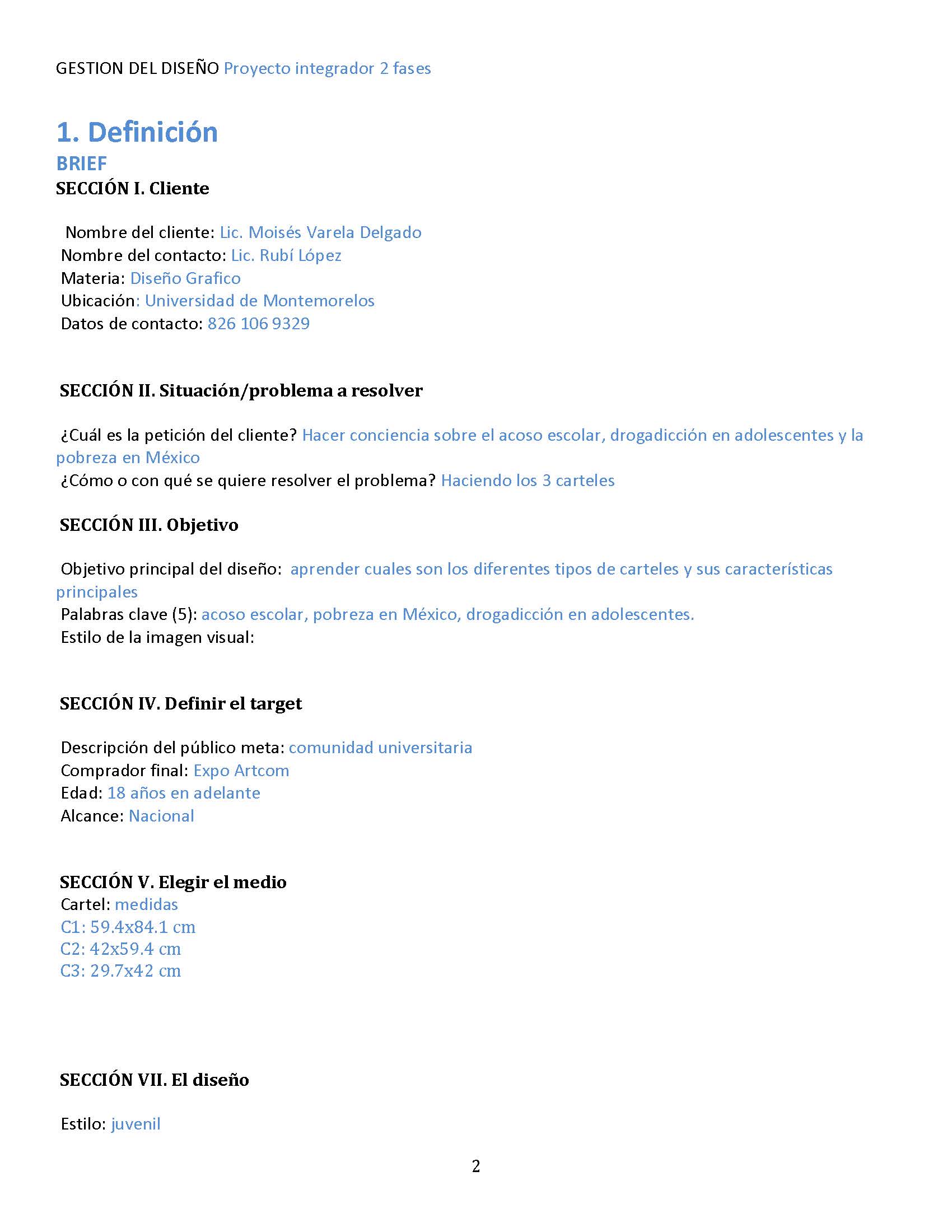 GESTION DEL DISEÑO Proyecto integrador 2 fases

1. Definición

BRIEF

SECCIÓN I. Cliente

Nombre del cliente: Lic. Moisés Varela Delgado
Nombre del contacto: Lic. Rubí López
Materia: Diseño Grafico
Ubicación: Universidad de Montemorelos
Datos de contacto: 826 106 9329

SECCIÓN II. Situación/problema a resolver

¿Cuál es la petición del cliente? Hacer conciencia sobre el acoso escolar, drogadicción en adolescentes y la pobreza en México
¿Cómo o con qué se quiere resolver el problema? Haciendo los 3 carteles

SECCIÓN III. Objetivo

Objetivo principal del diseño: aprender cuales son los diferentes tipos de carteles y sus características principales
Palabras clave (5): acoso escolar, pobreza en México, drogadicción en adolescentes.
Estilo de la imagen visual:

SECCIÓN IV. Definir el target

Descripción del público meta: comunidad universitaria
Comprador final: Expo Artcom
Edad: 18 años en adelante
Alcance: Nacional

SECCIÓN V. Elegir el medio
Cartel: medidas
C1: 59.4x84.1 cm
C2: 42x59.4 cm
C3: 29.7x42 cm

SECCIÓN VII. El diseño

Estilo: juvenil

2